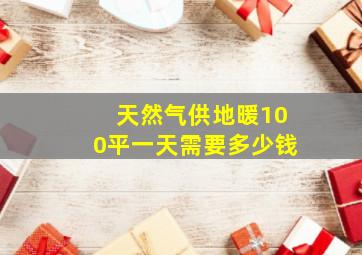 天然气供地暖100平一天需要多少钱